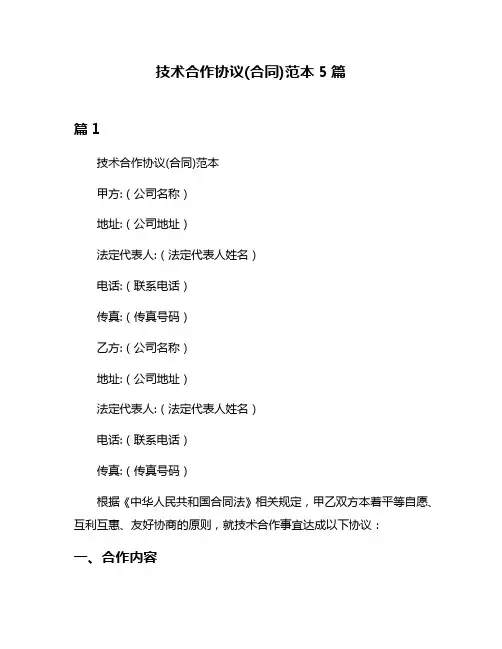 技术合作协议(合同)范本 5 篇

篇 1

技术合作协议(合同)范本

甲方:（公司名称）

地址:（公司地址）

法定代表人:（法定代表人姓名）

电话:（联系电话）

传真:（传真号码）

乙方:（公司名称）

地址:（公司地址）

法定代表人:（法定代表人姓名）

电话:（联系电话）

传真:（传真号码）

根据《中华人民共和国合同法》相关规定，甲乙双方本着平等自愿、互利互惠、友好协商的原则，就技术合作事宜达成以下协议：

一、合作内容